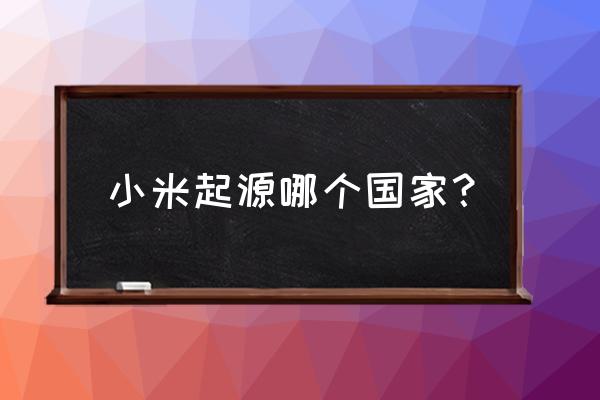 小米起源哪个国家？